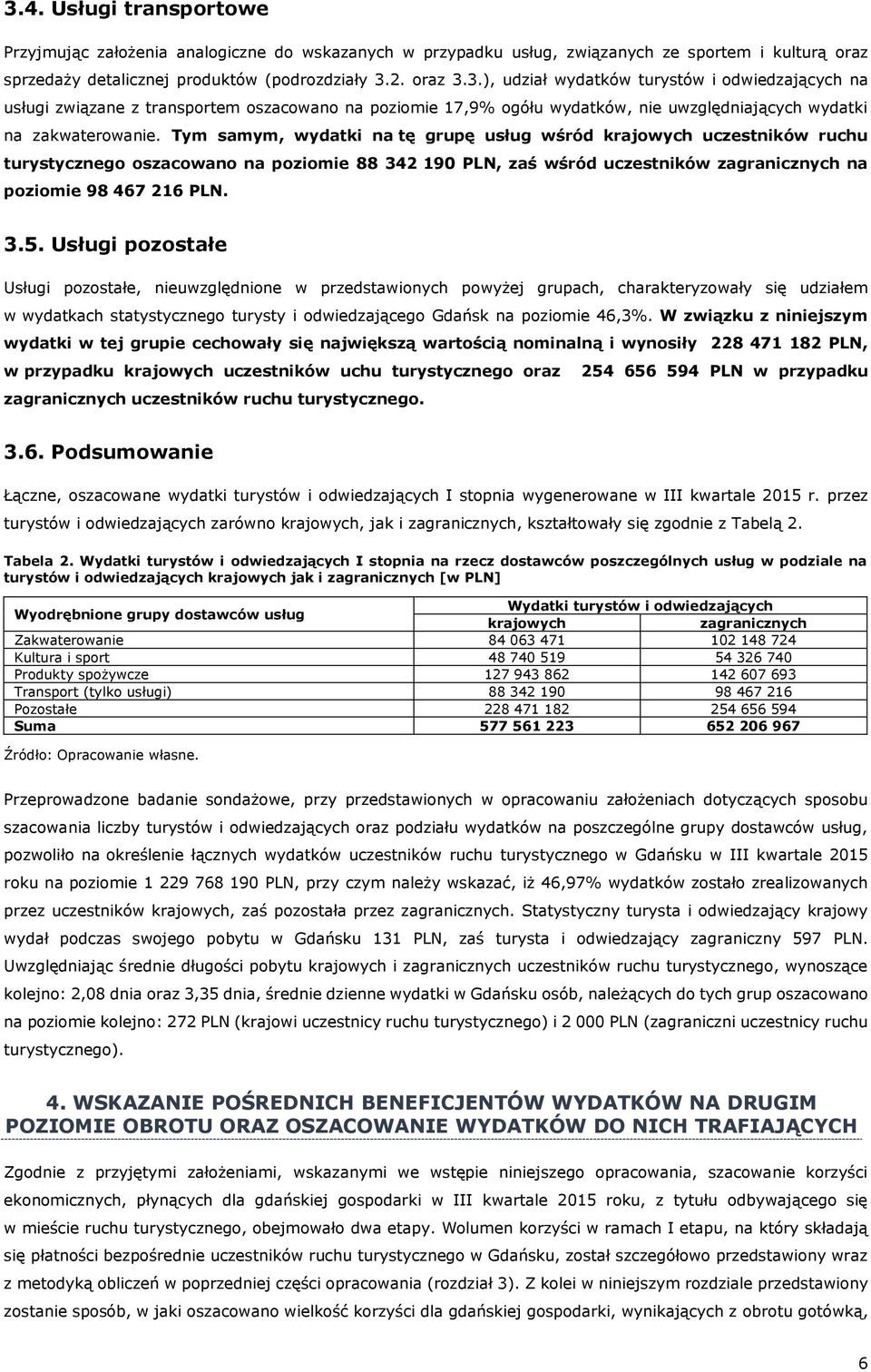 3.4. Usługi transportowe

Przyjmując założenia analogiczne do wskazanych w przypadku usług, związanych ze sportem i kulturą oraz sprzedaży detalicznej produktów (podrozdziały 3.2. oraz 3.3.), udział wydatków turystów i odwiedzających na usługi związane z transportem oszacowano na poziomie 17,9% ogółu wydatków, nie uwzględniających wydatki na zakwaterowanie. Tym samym, wydatki na tę grupę usług wśród krajowych uczestników ruchu turystycznego oszacowano na poziomie 88 342 190 PLN, zaś wśród uczestników zagranicznych na poziomie 98 467 216 PLN.

3.5. Usługi pozostałe

Usługi pozostałe, nieuwzględnione w przedstawionych powyżej grupach, charakteryzowały się udziałem w wydatkach statystycznego turysty i odwiedzającego Gdańsk na poziomie 46,3%. W związku z niniejszym wydatki w tej grupie cechowały się największą wartością nominalną i wynosiły 228 471 182 PLN, w przypadku krajowych uczestników uchu turystycznego oraz 254 656 594 PLN w przypadku zagranicznych uczestników ruchu turystycznego.

3.6. Podsumowanie

Łączne, oszacowane wydatki turystów i odwiedzających I stopnia wygenerowane w III kwartale 2015 r. przez turystów i odwiedzających zarówno krajowych, jak i zagranicznych, kształtowały się zgodnie z Tabelą 2.

Tabela 2. Wydatki turystów i odwiedzających I stopnia na rzecz dostawców poszczególnych usług w podziale na turystów i odwiedzających krajowych jak i zagranicznych [w PLN]

| Wyodrębnione grupy dostawców usług | Wydatki turystów i odwiedzających krajowych | Wydatki turystów i odwiedzających zagranicznych |
|---|---|---|
| Zakwaterowanie | 84 063 471 | 102 148 724 |
| Kultura i sport | 48 740 519 | 54 326 740 |
| Produkty spożywcze | 127 943 862 | 142 607 693 |
| Transport (tylko usługi) | 88 342 190 | 98 467 216 |
| Pozostałe | 228 471 182 | 254 656 594 |
| Suma | 577 561 223 | 652 206 967 |

Źródło: Opracowanie własne.

Przeprowadzone badanie sondażowe, przy przedstawionych w opracowaniu założeniach dotyczących sposobu szacowania liczby turystów i odwiedzających oraz podziału wydatków na poszczególne grupy dostawców usług, pozwoliło na określenie łącznych wydatków uczestników ruchu turystycznego w Gdańsku w III kwartale 2015 roku na poziomie 1 229 768 190 PLN, przy czym należy wskazać, iż 46,97% wydatków zostało zrealizowanych przez uczestników krajowych, zaś pozostała przez zagranicznych. Statystyczny turysta i odwiedzający krajowy wydał podczas swojego pobytu w Gdańsku 131 PLN, zaś turysta i odwiedzający zagraniczny 597 PLN. Uwzględniając średnie długości pobytu krajowych i zagranicznych uczestników ruchu turystycznego, wynoszące kolejno: 2,08 dnia oraz 3,35 dnia, średnie dzienne wydatki w Gdańsku osób, należących do tych grup oszacowano na poziomie kolejno: 272 PLN (krajowi uczestnicy ruchu turystycznego) i 2 000 PLN (zagraniczni uczestnicy ruchu turystycznego).

4. WSKAZANIE POŚREDNICH BENEFICJENTÓW WYDATKÓW NA DRUGIM POZIOMIE OBROTU ORAZ OSZACOWANIE WYDATKÓW DO NICH TRAFIAJĄCYCH

Zgodnie z przyjętymi założeniami, wskazanymi we wstępie niniejszego opracowania, szacowanie korzyści ekonomicznych, płynących dla gdańskiej gospodarki w III kwartale 2015 roku, z tytułu odbywającego się w mieście ruchu turystycznego, obejmowało dwa etapy. Wolumen korzyści w ramach I etapu, na który składają się płatności bezpośrednie uczestników ruchu turystycznego w Gdańsku, został szczegółowo przedstawiony wraz z metodyką obliczeń w poprzedniej części opracowania (rozdział 3). Z kolei w niniejszym rozdziale przedstawiony zostanie sposób, w jaki oszacowano wielkość korzyści dla gdańskiej gospodarki, wynikających z obrotu gotówką,

6